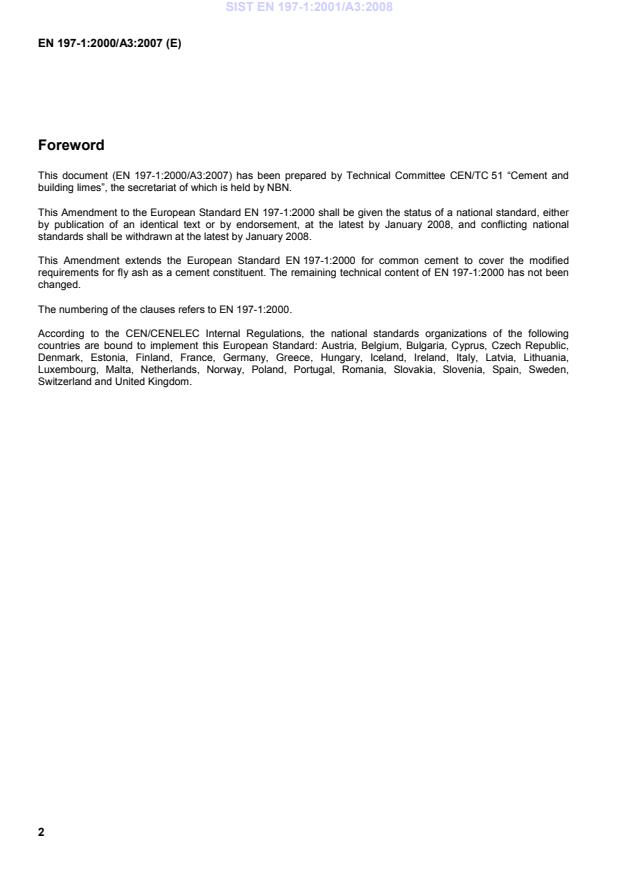 SIST EN 197-1:2001/A3:2008

EN 197-1:2000/A3:2007 (E)

Foreword

This document (EN 197-1:2000/A3:2007) has been prepared by Technical Committee CEN/TC 51 "Cement and building limes", the secretariat of which is held by NBN.

This Amendment to the European Standard EN 197-1:2000 shall be given the status of a national standard, either by publication of an identical text or by endorsement, at the latest by January 2008, and conflicting national standards shall be withdrawn at the latest by January 2008.

This Amendment extends the European Standard EN 197-1:2000 for common cement to cover the modified requirements for fly ash as a cement constituent. The remaining technical content of EN 197-1:2000 has not been changed.

The numbering of the clauses refers to EN 197-1:2000.

According to the CEN/CENELEC Internal Regulations, the national standards organizations of the following countries are bound to implement this European Standard: Austria, Belgium, Bulgaria, Cyprus, Czech Republic, Denmark, Estonia, Finland, France, Germany, Greece, Hungary, Iceland, Ireland, Italy, Latvia, Lithuania, Luxembourg, Malta, Netherlands, Norway, Poland, Portugal, Romania, Slovakia, Slovenia, Spain, Sweden, Switzerland and United Kingdom.

2